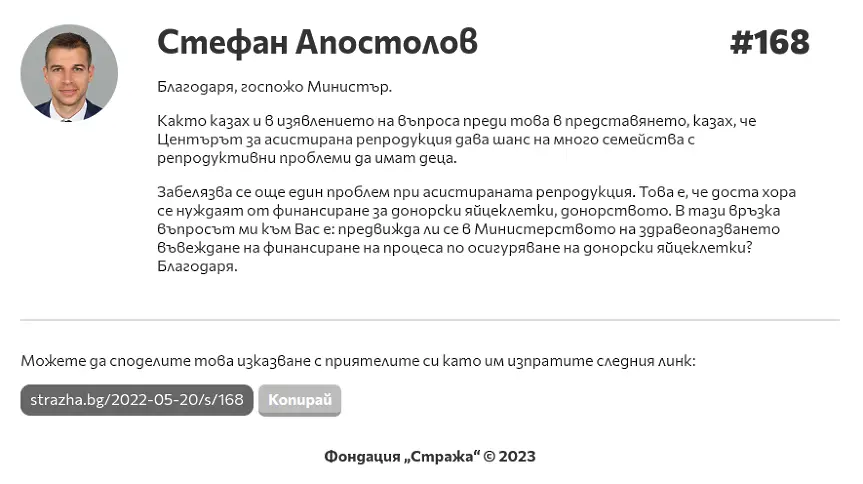 Стефан Апостолов

#168

Благодаря, госпожо Министър.

Както казах и в изявлението на въпроса преди това в представянето, казах, че Центърът за асистирана репродукция дава шанс на много семейства с репродуктивни проблеми да имат деца.

Забелязва се още един проблем при асистираната репродукция. Това е, че доста хора се нуждаят от финансиране за донорски яйцеклетки, донорството. В тази връзка въпросът ми към Вас е: предвижда ли се в Министерството на здравеопазването въвеждане на финансиране на процеса по осигуряване на донорски яйцеклетки? Благодаря.

Можете да споделите това изказване с приятелите си като им изпратите следния линк:

strazha.bg/2022-05-20/s/168

Копирай

Фондация „Стража“ © 2023